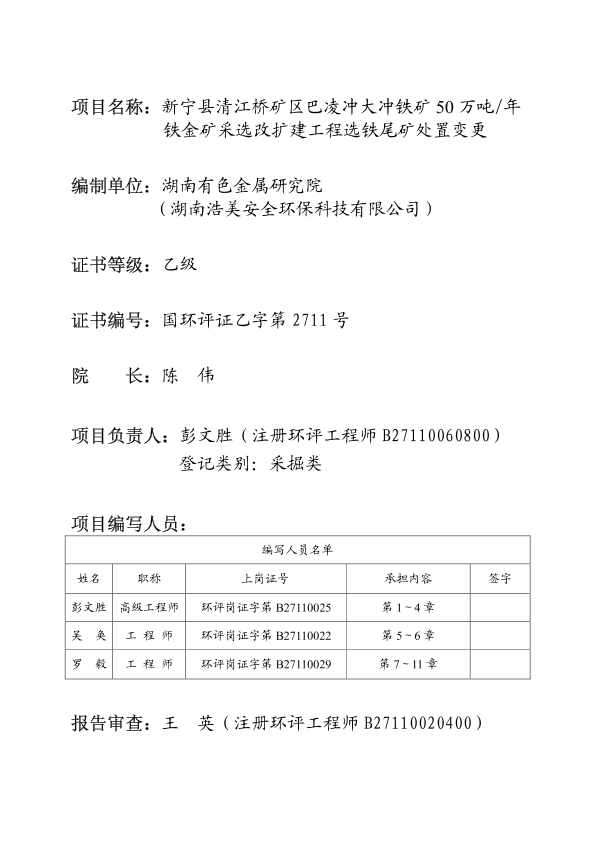 项目名称：新宁县清江桥矿区巴凌冲大冲铁矿 50 万吨/年铁金矿采选改扩建工程选铁尾矿处置变更

编制单位：湖南有色金属研究院
（湖南浩美安全环保科技有限公司）

证书等级：乙级

证书编号：国环评证乙字第 2711 号

院　　长：陈　伟

项目负责人：彭文胜（注册环评工程师 B27110060800）
登记类别：采掘类

项目编写人员：

| 编写人员名单 | | | | |
|---|---|---|---|---|
| 姓名 | 职称 | 上岗证号 | 承担内容 | 签字 |
| 彭文胜 | 高级工程师 | 环评岗证字第 B27110025 | 第 1～4 章 | |
| 吴　奂 | 工 程 师 | 环评岗证字第 B27110022 | 第 5～6 章 | |
| 罗　毅 | 工 程 师 | 环评岗证字第 B27110029 | 第 7～11 章 | |

报告审查：王　英（注册环评工程师 B27110020400）